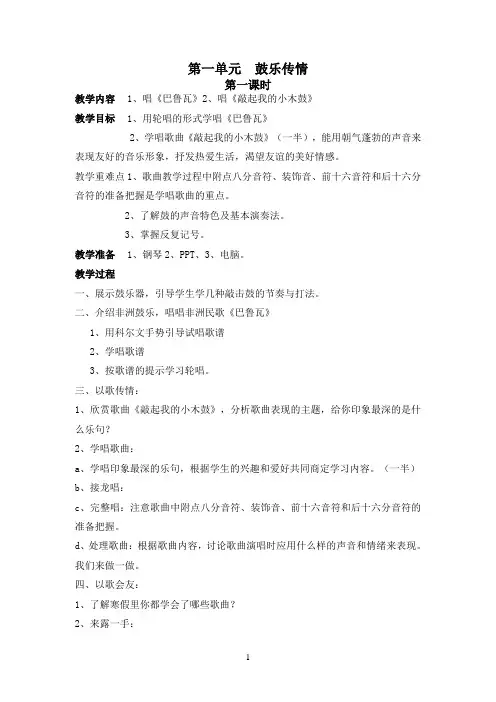 第一单元　鼓乐传情

第一课时

教学内容　1、唱《巴鲁瓦》2、唱《敲起我的小木鼓》

教学目标　1、用轮唱的形式学唱《巴鲁瓦》

2、学唱歌曲《敲起我的小木鼓》（一半），能用朝气蓬勃的声音来表现友好的音乐形象，抒发热爱生活，渴望友谊的美好情感。

教学重难点 1、歌曲教学过程中附点八分音符、装饰音、前十六音符和后十六分音符的准备把握是学唱歌曲的重点。

2、了解鼓的声音特色及基本演奏法。

3、掌握反复记号。

教学准备　1、钢琴 2、PPT、3、电脑。

教学过程

一、展示鼓乐器，引导学生学几种敲击鼓的节奏与打法。

二、介绍非洲鼓乐，唱唱非洲民歌《巴鲁瓦》

1、用科尔文手势引导试唱歌谱

2、学唱歌谱

3、按歌谱的提示学习轮唱。

三、以歌传情：

1、欣赏歌曲《敲起我的小木鼓》，分析歌曲表现的主题，给你印象最深的是什么乐句？

2、学唱歌曲：

a、学唱印象最深的乐句，根据学生的兴趣和爱好共同商定学习内容。（一半）

b、接龙唱：

c、完整唱：注意歌曲中附点八分音符、装饰音、前十六音符和后十六分音符的准备把握。

d、处理歌曲：根据歌曲内容，讨论歌曲演唱时应用什么样的声音和情绪来表现。我们来做一做。

四、以歌会友：

1、了解寒假里你都学会了哪些歌曲？

2、来露一手：

1